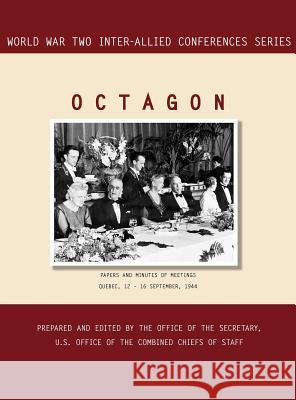 WORLD WAR TWO INTER-ALLIED CONFERENCES SERIES

OCTAGON

PAPERS AND MINUTES OF MEETINGS
QUEBEC, 12 - 16 SEPTEMBER, 1944

PREPARED AND EDITED BY THE OFFICE OF THE SECRETARY,
U.S. OFFICE OF THE COMBINED CHIEFS OF STAFF

Kraina Książek